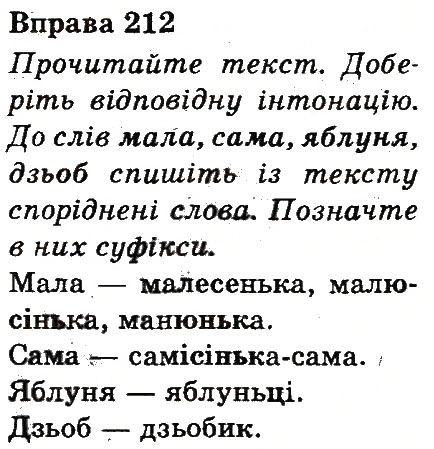 Вправа 212

Прочитайте текст. Доберіть відповідну інтонацію. До слів мала, сама, яблуня, дзьоб спишіть із тексту споріднені слова. Позначте в них суфікси.

Мала — малесенька, малюсінька, манюнька.

Сама — самісінька-сама.

Яблуня — яблуньці.

Дзьоб — дзьобик.